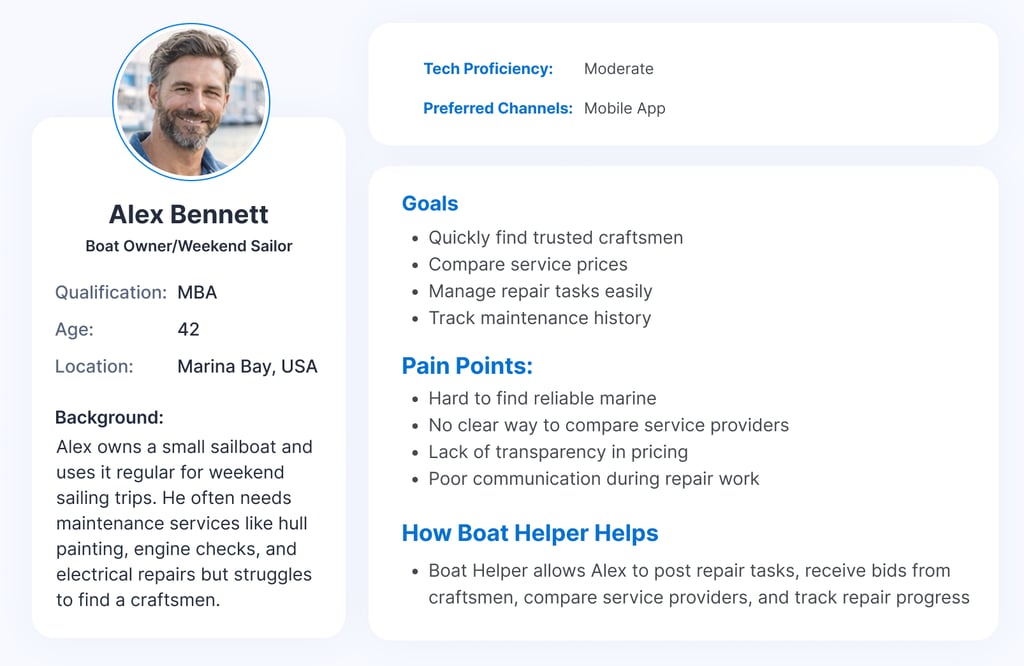 Alex Bennett

Boat Owner/Weekend Sailor

Qualification: MBA

Age: 42

Location: Marina Bay, USA

Background:

Alex owns a small sailboat and uses it regular for weekend sailing trips. He often needs maintenance services like hull painting, engine checks, and electrical repairs but struggles to find a craftsmen.

Tech Proficiency: Moderate

Preferred Channels: Mobile App

Goals

• Quickly find trusted craftsmen
• Compare service prices
• Manage repair tasks easily
• Track maintenance history

Pain Points:

• Hard to find reliable marine
• No clear way to compare service providers
• Lack of transparency in pricing
• Poor communication during repair work

How Boat Helper Helps

• Boat Helper allows Alex to post repair tasks, receive bids from craftsmen, compare service providers, and track repair progress